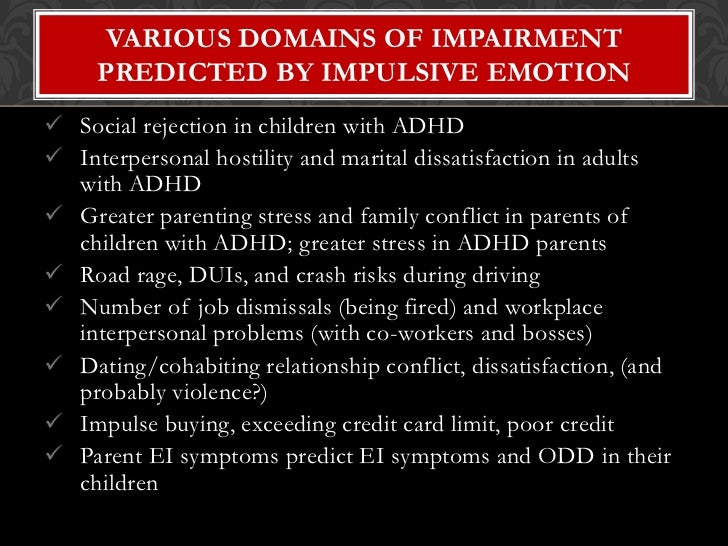 VARIOUS DOMAINS OF IMPAIRMENT PREDICTED BY IMPULSIVE EMOTION

✓ Social rejection in children with ADHD
✓ Interpersonal hostility and marital dissatisfaction in adults with ADHD
✓ Greater parenting stress and family conflict in parents of children with ADHD; greater stress in ADHD parents
✓ Road rage, DUIs, and crash risks during driving
✓ Number of job dismissals (being fired) and workplace interpersonal problems (with co-workers and bosses)
✓ Dating/cohabiting relationship conflict, dissatisfaction, (and probably violence?)
✓ Impulse buying, exceeding credit card limit, poor credit
✓ Parent EI symptoms predict EI symptoms and ODD in their children